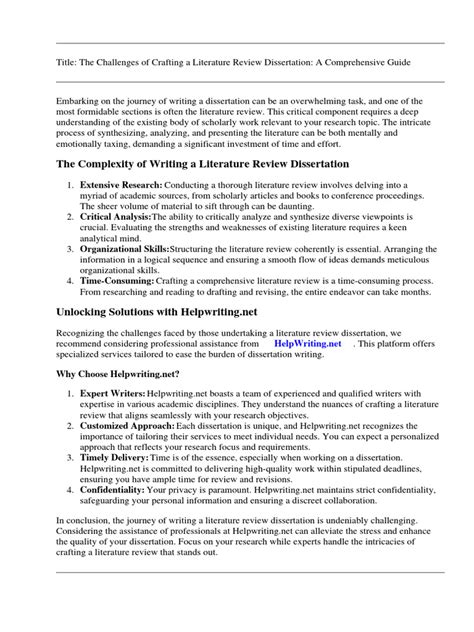 Title: The Challenges of Crafting a Literature Review Dissertation: A Comprehensive Guide

Embarking on the journey of writing a dissertation can be an overwhelming task, and one of the most formidable sections is often the literature review. This critical component requires a deep understanding of the existing body of scholarly work relevant to your research topic. The intricate process of synthesizing, analyzing, and presenting the literature can be both mentally and emotionally taxing, demanding a significant investment of time and effort.

The Complexity of Writing a Literature Review Dissertation

1. Extensive Research: Conducting a thorough literature review involves delving into a myriad of academic sources, from scholarly articles and books to conference proceedings. The sheer volume of material to sift through can be daunting.
2. Critical Analysis:The ability to critically analyze and synthesize diverse viewpoints is crucial. Evaluating the strengths and weaknesses of existing literature requires a keen analytical mind.
3. Organizational Skills:Structuring the literature review coherently is essential. Arranging the information in a logical sequence and ensuring a smooth flow of ideas demands meticulous organizational skills.
4. Time-Consuming: Crafting a comprehensive literature review is a time-consuming process. From researching and reading to drafting and revising, the entire endeavor can take months.

Unlocking Solutions with Helpwriting.net

Recognizing the challenges faced by those undertaking a literature review dissertation, we recommend considering professional assistance from HelpWriting.net . This platform offers specialized services tailored to ease the burden of dissertation writing.

Why Choose Helpwriting.net?

1. Expert Writers: Helpwriting.net boasts a team of experienced and qualified writers with expertise in various academic disciplines. They understand the nuances of crafting a literature review that aligns seamlessly with your research objectives.
2. Customized Approach: Each dissertation is unique, and Helpwriting.net recognizes the importance of tailoring their services to meet individual needs. You can expect a personalized approach that reflects your research focus and requirements.
3. Timely Delivery: Time is of the essence, especially when working on a dissertation. Helpwriting.net is committed to delivering high-quality work within stipulated deadlines, ensuring you have ample time for review and revisions.
4. Confidentiality: Your privacy is paramount. Helpwriting.net maintains strict confidentiality, safeguarding your personal information and ensuring a discreet collaboration.

In conclusion, the journey of writing a literature review dissertation is undeniably challenging. Considering the assistance of professionals at Helpwriting.net can alleviate the stress and enhance the quality of your dissertation. Focus on your research while experts handle the intricacies of crafting a literature review that stands out.